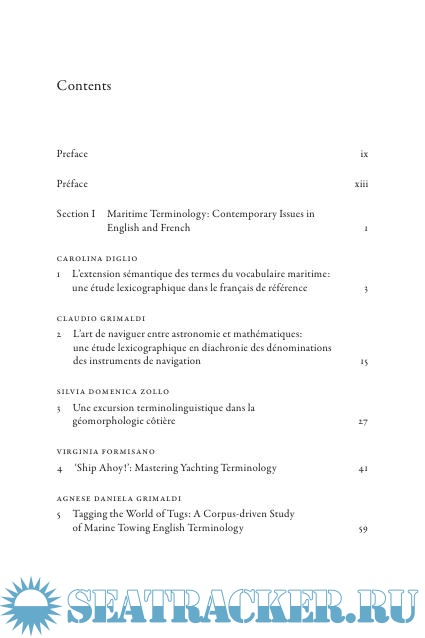 Contents

Preface ix

Préface xiii

Section I Maritime Terminology: Contemporary Issues in English and French 1

CAROLINA DIGLIO

1 L'extension sémantique des termes du vocabulaire maritime: une étude lexicographique dans le français de référence 3

CLAUDIO GRIMALDI

2 L'art de naviguer entre astronomie et mathématiques: une étude lexicographique en diachronie des dénominations des instruments de navigation 15

SILVIA DOMENICA ZOLLO

3 Une excursion terminolinguistique dans la géomorphologie côtière 27

VIRGINIA FORMISANO

4 'Ship Ahoy!': Mastering Yachting Terminology 41

AGNESE DANIELA GRIMALDI

5 Tagging the World of Tugs: A Corpus-driven Study of Marine Towing English Terminology 59

SEATRACKER.RU